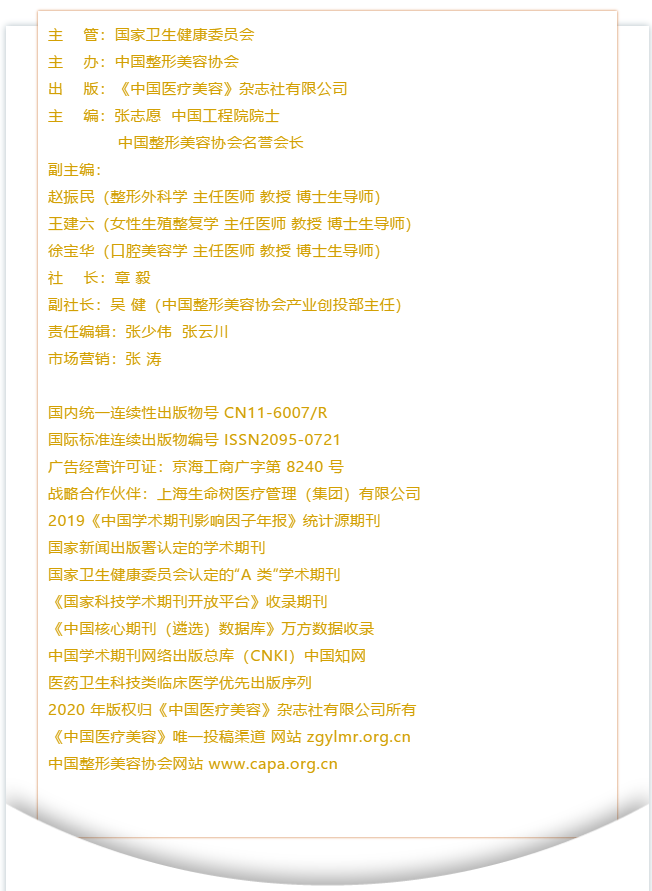 主　管：国家卫生健康委员会
主　办：中国整形美容协会
出　版：《中国医疗美容》杂志社有限公司
主　编：张志愿　中国工程院院士
　　　　中国整形美容协会名誉会长
副主编：
赵振民（整形外科学 主任医师 教授 博士生导师）
王建六（女性生殖整复学 主任医师 教授 博士生导师）
徐宝华（口腔美容学 主任医师 教授 博士生导师）
社　长：章 毅
副社长：吴 健（中国整形美容协会产业创投部主任）
责任编辑：张少伟　张云川
市场营销：张 涛

国内统一连续性出版物号 CN11-6007/R
国际标准连续出版物编号 ISSN2095-0721
广告经营许可证：京海工商广字第 8240 号
战略合作伙伴：上海生命树医疗管理（集团）有限公司
2019《中国学术期刊影响因子年报》统计源期刊
国家新闻出版署认定的学术期刊
国家卫生健康委员会认定的“A 类”学术期刊
《国家科技学术期刊开放平台》收录期刊
《中国核心期刊（遴选）数据库》万方数据收录
中国学术期刊网络出版总库（CNKI）中国知网
医药卫生科技类临床医学优先出版序列
2020 年版权归《中国医疗美容》杂志社有限公司所有
《中国医疗美容》唯一投稿渠道 网站 zgylmr.org.cn
中国整形美容协会网站 www.capa.org.cn